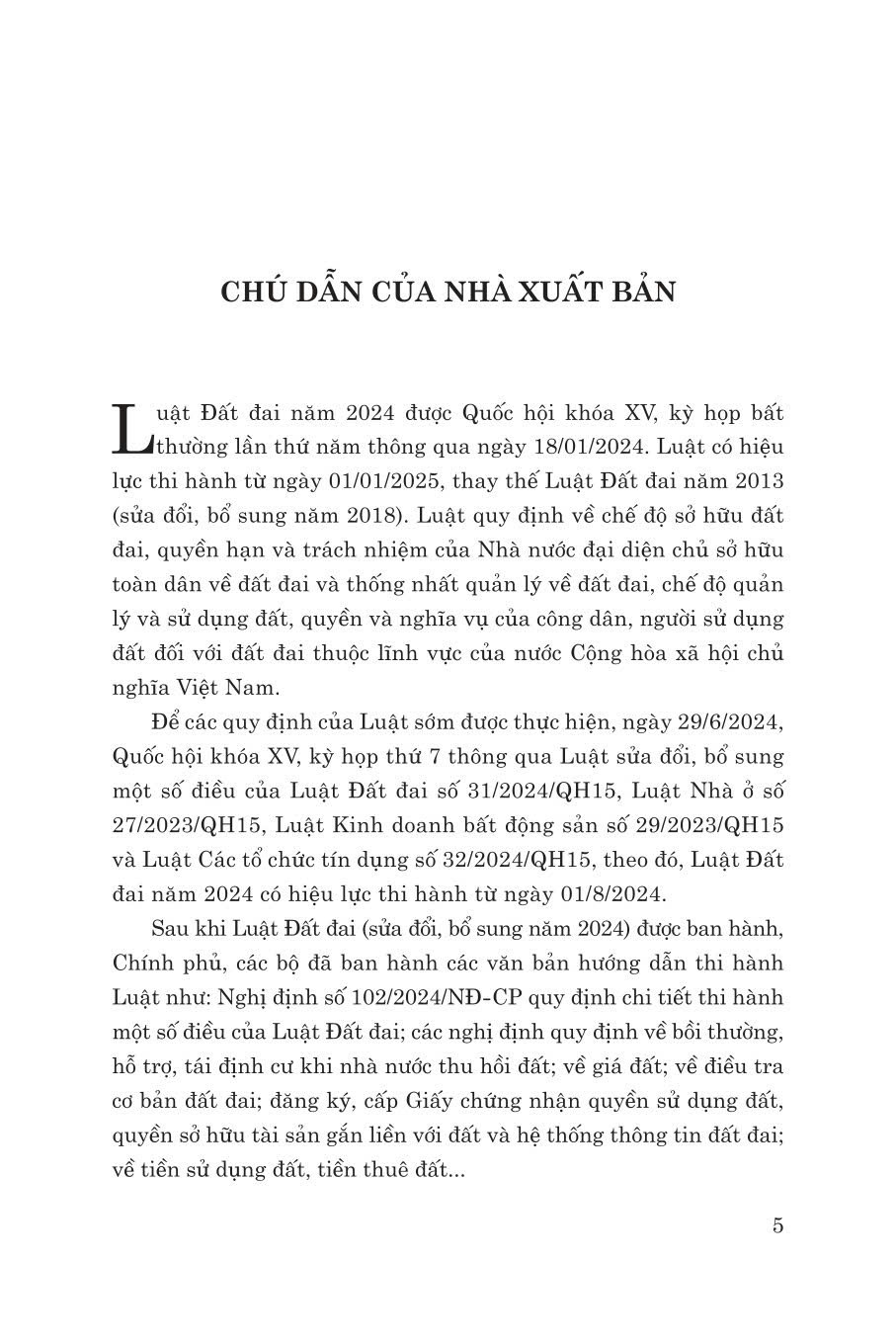 CHÚ DẪN CỦA NHÀ XUẤT BẢN

Luật Đất đai năm 2024 được Quốc hội khóa XV, kỳ họp bất thường lần thứ năm thông qua ngày 18/01/2024. Luật có hiệu lực thi hành từ ngày 01/01/2025, thay thế Luật Đất đai năm 2013 (sửa đổi, bổ sung năm 2018). Luật quy định về chế độ sở hữu đất đai, quyền hạn và trách nhiệm của Nhà nước đại diện chủ sở hữu toàn dân về đất đai và thống nhất quản lý về đất đai, chế độ quản lý và sử dụng đất, quyền và nghĩa vụ của công dân, người sử dụng đất đối với đất đai thuộc lĩnh vực của nước Cộng hòa xã hội chủ nghĩa Việt Nam.

Để các quy định của Luật sớm được thực hiện, ngày 29/6/2024, Quốc hội khóa XV, kỳ họp thứ 7 thông qua Luật sửa đổi, bổ sung một số điều của Luật Đất đai số 31/2024/QH15, Luật Nhà ở số 27/2023/QH15, Luật Kinh doanh bất động sản số 29/2023/QH15 và Luật Các tổ chức tín dụng số 32/2024/QH15, theo đó, Luật Đất đai năm 2024 có hiệu lực thi hành từ ngày 01/8/2024.

Sau khi Luật Đất đai (sửa đổi, bổ sung năm 2024) được ban hành, Chính phủ, các bộ đã ban hành các văn bản hướng dẫn thi hành Luật như: Nghị định số 102/2024/NĐ-CP quy định chi tiết thi hành một số điều của Luật Đất đai; các nghị định quy định về bồi thường, hỗ trợ, tái định cư khi nhà nước thu hồi đất; về giá đất; về điều tra cơ bản đất đai; đăng ký, cấp Giấy chứng nhận quyền sử dụng đất, quyền sở hữu tài sản gắn liền với đất và hệ thống thông tin đất đai; về tiền sử dụng đất, tiền thuê đất...

5